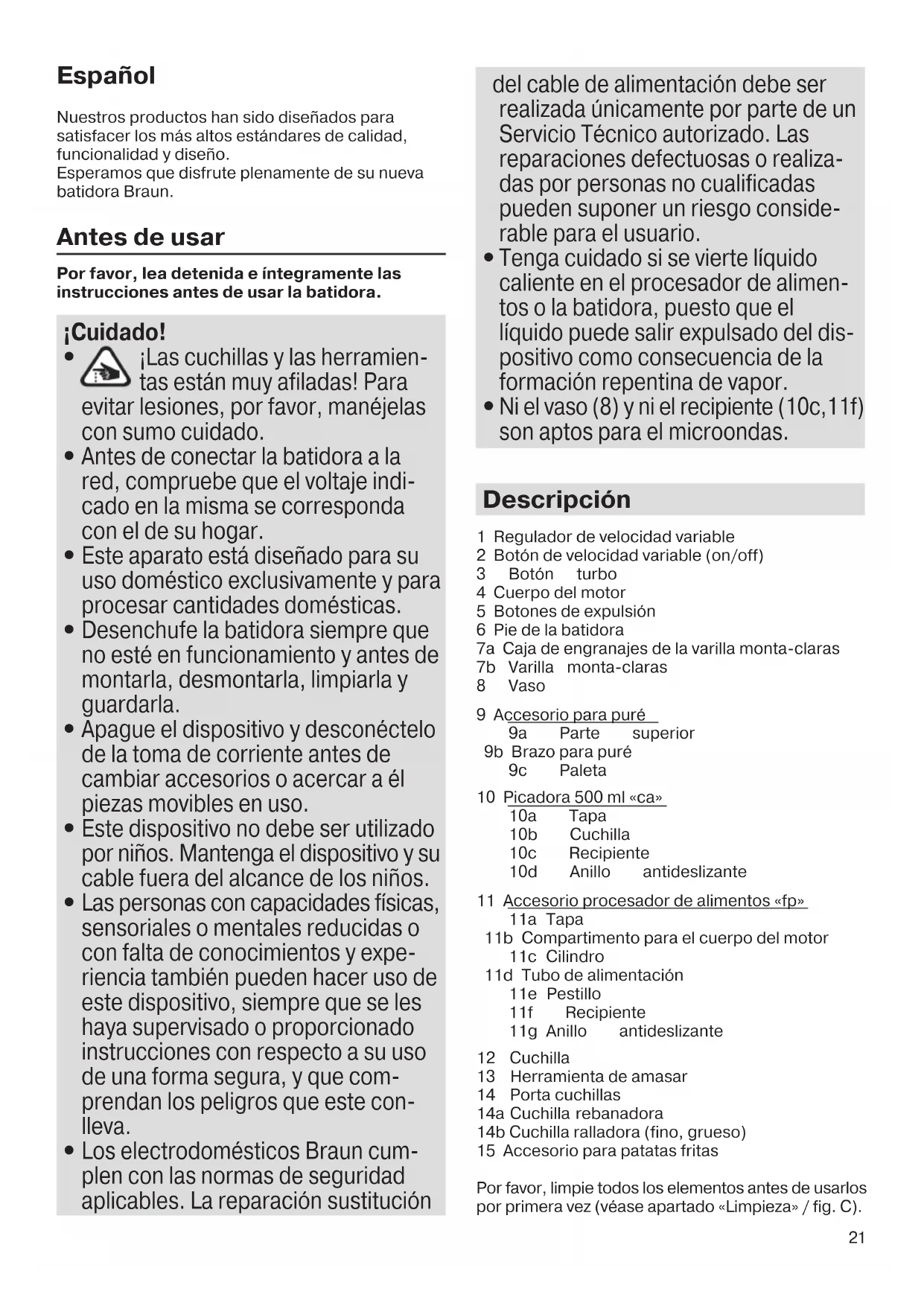 Español

Nuestros productos han sido diseñados para satisfacer los más altos estándares de calidad, funcionalidad y diseño.
Esperamos que disfrute plenamente de su nueva batidora Braun.

Antes de usar

Por favor, lea detenida e íntegramente las instrucciones antes de usar la batidora.

¡Cuidado!

• ¡Las cuchillas y las herramientas están muy afiladas! Para evitar lesiones, por favor, manéjelas con sumo cuidado.
• Antes de conectar la batidora a la red, compruebe que el voltaje indicado en la misma se corresponda con el de su hogar.
• Este aparato está diseñado para su uso doméstico exclusivamente y para procesar cantidades domésticas.
• Desenchufe la batidora siempre que no esté en funcionamiento y antes de montarla, desmontarla, limpiarla y guardarla.
• Apague el dispositivo y desconéctelo de la toma de corriente antes de cambiar accesorios o acercar a él piezas movibles en uso.
• Este dispositivo no debe ser utilizado por niños. Mantenga el dispositivo y su cable fuera del alcance de los niños.
• Las personas con capacidades físicas, sensoriales o mentales reducidas o con falta de conocimientos y experiencia también pueden hacer uso de este dispositivo, siempre que se les haya supervisado o proporcionado instrucciones con respecto a su uso de una forma segura, y que comprendan los peligros que este conlleva.
• Los electrodomésticos Braun cumplen con las normas de seguridad aplicables. La reparación sustitución del cable de alimentación debe ser realizada únicamente por parte de un Servicio Técnico autorizado. Las reparaciones defectuosas o realizadas por personas no cualificadas pueden suponer un riesgo considerable para el usuario.
• Tenga cuidado si se vierte líquido caliente en el procesador de alimentos o la batidora, puesto que el líquido puede salir expulsado del dispositivo como consecuencia de la formación repentina de vapor.
• Ni el vaso (8) y ni el recipiente (10c,11f) son aptos para el microondas.

Descripción

1 Regulador de velocidad variable
2 Botón de velocidad variable (on/off)
3 Botón turbo
4 Cuerpo del motor
5 Botones de expulsión
6 Pie de la batidora
7a Caja de engranajes de la varilla monta-claras
7b Varilla monta-claras
8 Vaso

9 Accesorio para puré
9a Parte superior
9b Brazo para puré
9c Paleta

10 Picadora 500 ml «ca»
10a Tapa
10b Cuchilla
10c Recipiente
10d Anillo antideslizante

11 Accesorio procesador de alimentos «fp»
11a Tapa
11b Compartimento para el cuerpo del motor
11c Cilindro
11d Tubo de alimentación
11e Pestillo
11f Recipiente
11g Anillo antideslizante

12 Cuchilla
13 Herramienta de amasar
14 Porta cuchillas
14a Cuchilla rebanadora
14b Cuchilla ralladora (fino, grueso)
15 Accesorio para patatas fritas

Por favor, limpie todos los elementos antes de usarlos por primera vez (véase apartado «Limpieza» / fig. C).

21